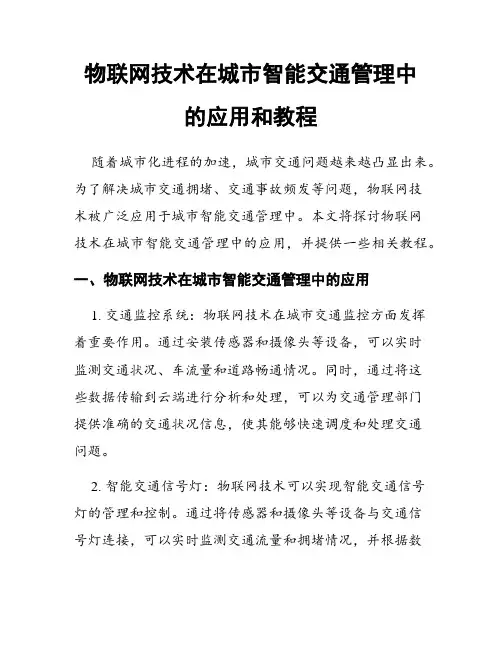 物联网技术在城市智能交通管理中的应用和教程

随着城市化进程的加速，城市交通问题越来越凸显出来。为了解决城市交通拥堵、交通事故频发等问题，物联网技术被广泛应用于城市智能交通管理中。本文将探讨物联网技术在城市智能交通管理中的应用，并提供一些相关教程。

一、物联网技术在城市智能交通管理中的应用

1. 交通监控系统：物联网技术在城市交通监控方面发挥着重要作用。通过安装传感器和摄像头等设备，可以实时监测交通状况、车流量和道路畅通情况。同时，通过将这些数据传输到云端进行分析和处理，可以为交通管理部门提供准确的交通状况信息，使其能够快速调度和处理交通问题。

2. 智能交通信号灯：物联网技术可以实现智能交通信号灯的管理和控制。通过将传感器和摄像头等设备与交通信号灯连接，可以实时监测交通流量和拥堵情况，并根据数